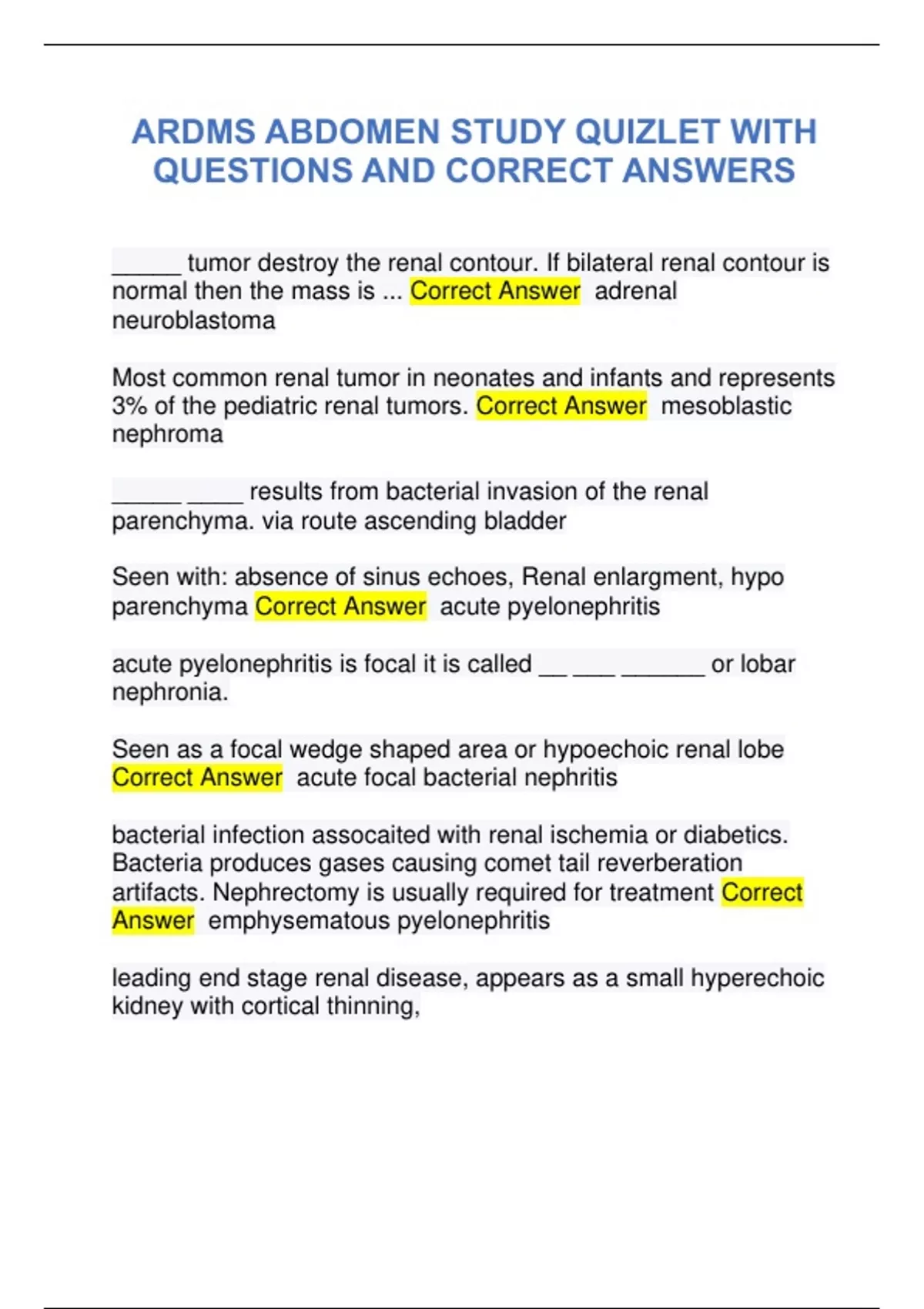 ARDMS ABDOMEN STUDY QUIZLET WITH QUESTIONS AND CORRECT ANSWERS

_____ tumor destroy the renal contour. If bilateral renal contour is normal then the mass is ... Correct Answer adrenal neuroblastoma

Most common renal tumor in neonates and infants and represents 3% of the pediatric renal tumors. Correct Answer mesoblastic nephroma

_____ ____ results from bacterial invasion of the renal parenchyma. via route ascending bladder

Seen with: absence of sinus echoes, Renal enlargment, hypo parenchyma Correct Answer acute pyelonephritis

acute pyelonephritis is focal it is called __ ___ ______ or lobar nephronia.

Seen as a focal wedge shaped area or hypoechoic renal lobe Correct Answer acute focal bacterial nephritis

bacterial infection assocaited with renal ischemia or diabetics. Bacteria produces gases causing comet tail reverberation artifacts. Nephrectomy is usually required for treatment Correct Answer emphysematous pyelonephritis

leading end stage renal disease, appears as a small hyperechoic kidney with cortical thinning,